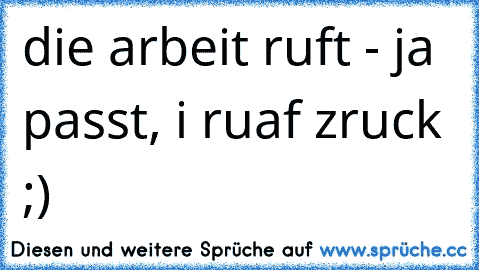 die arbeit ruft - ja passt, i ruaf zruck ;)

Diesen und weitere Sprüche auf www.sprüche.cc